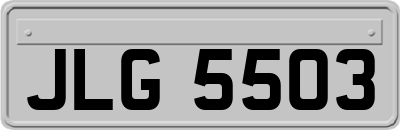 JLG 5503